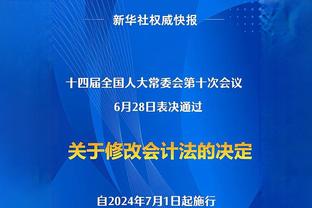 新华社权威快报

十四届全国人大常委会第十次会议
6月28日表决通过

关于修改会计法的决定

自2024年7月1日起施行